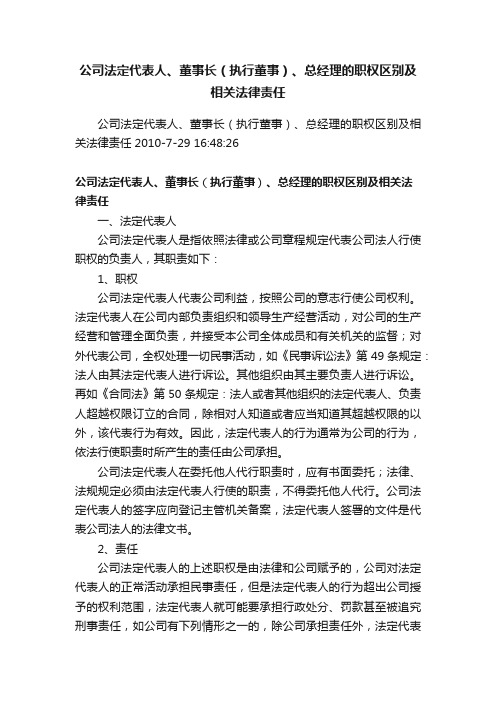 公司法定代表人、董事长（执行董事）、总经理的职权区别及相关法律责任

公司法定代表人、董事长（执行董事）、总经理的职权区别及相关法律责任 2010-7-29 16:48:26

公司法定代表人、董事长（执行董事）、总经理的职权区别及相关法律责任

一、法定代表人

公司法定代表人是指依照法律或公司章程规定代表公司法人行使职权的负责人，其职责如下：

1、职权

公司法定代表人代表公司利益，按照公司的意志行使公司权利。法定代表人在公司内部负责组织和领导生产经营活动，对公司的生产经营和管理全面负责，并接受本公司全体成员和有关机关的监督；对外代表公司，全权处理一切民事活动，如《民事诉讼法》第 49 条规定：法人由其法定代表人进行诉讼。其他组织由其主要负责人进行诉讼。再如《合同法》第 50 条规定：法人或者其他组织的法定代表人、负责人超越权限订立的合同，除相对人知道或者应当知道其超越权限的以外，该代表行为有效。因此，法定代表人的行为通常为公司的行为，依法行使职责时所产生的责任由公司承担。

公司法定代表人在委托他人代行职责时，应有书面委托；法律、法规规定必须由法定代表人行使的职责，不得委托他人代行。公司法定代表人的签字应向登记主管机关备案，法定代表人签署的文件是代表公司法人的法律文书。

2、责任

公司法定代表人的上述职权是由法律和公司赋予的，公司对法定代表人的正常活动承担民事责任，但是法定代表人的行为超出公司授予的权利范围，法定代表人就可能要承担行政处分、罚款甚至被追究刑事责任，如公司有下列情形之一的，除公司承担责任外，法定代表